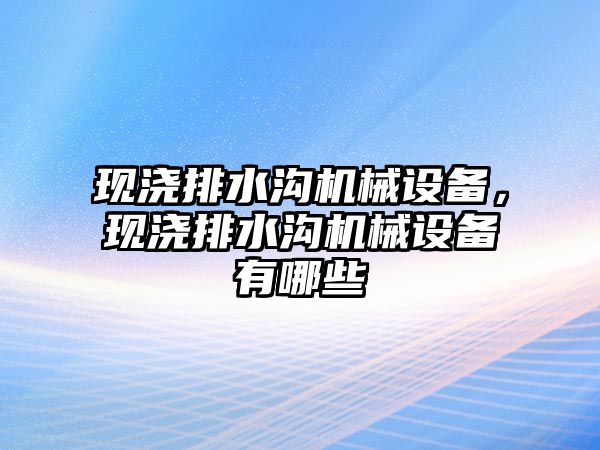 现浇排水沟机械设备，现浇排水沟机械设备有哪些